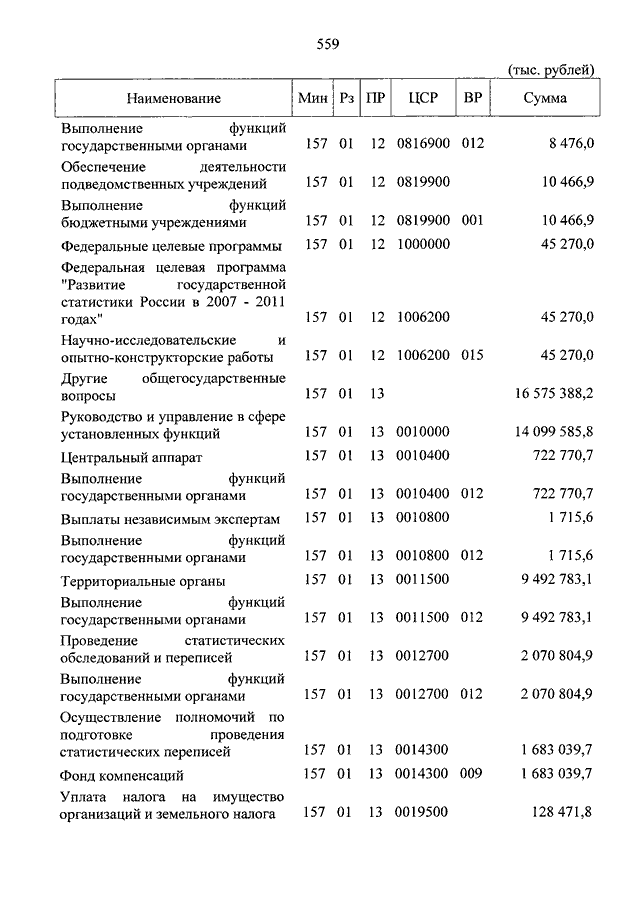 559

(тыс. рублей)

| Наименование | Мин | Рз | ПР | ЦСР | ВР | Сумма |
|---|---|---|---|---|---|---|
| Выполнение функций государственными органами | 157 | 01 | 12 | 0816900 | 012 | 8 476,0 |
| Обеспечение деятельности подведомственных учреждений | 157 | 01 | 12 | 0819900 | | 10 466,9 |
| Выполнение функций бюджетными учреждениями | 157 | 01 | 12 | 0819900 | 001 | 10 466,9 |
| Федеральные целевые программы | 157 | 01 | 12 | 1000000 | | 45 270,0 |
| Федеральная целевая программа "Развитие государственной статистики России в 2007 - 2011 годах" | 157 | 01 | 12 | 1006200 | | 45 270,0 |
| Научно-исследовательские и опытно-конструкторские работы | 157 | 01 | 12 | 1006200 | 015 | 45 270,0 |
| Другие общегосударственные вопросы | 157 | 01 | 13 | | | 16 575 388,2 |
| Руководство и управление в сфере установленных функций | 157 | 01 | 13 | 0010000 | | 14 099 585,8 |
| Центральный аппарат | 157 | 01 | 13 | 0010400 | | 722 770,7 |
| Выполнение функций государственными органами | 157 | 01 | 13 | 0010400 | 012 | 722 770,7 |
| Выплаты независимым экспертам | 157 | 01 | 13 | 0010800 | | 1 715,6 |
| Выполнение функций государственными органами | 157 | 01 | 13 | 0010800 | 012 | 1 715,6 |
| Территориальные органы | 157 | 01 | 13 | 0011500 | | 9 492 783,1 |
| Выполнение функций государственными органами | 157 | 01 | 13 | 0011500 | 012 | 9 492 783,1 |
| Проведение статистических обследований и переписей | 157 | 01 | 13 | 0012700 | | 2 070 804,9 |
| Выполнение функций государственными органами | 157 | 01 | 13 | 0012700 | 012 | 2 070 804,9 |
| Осуществление полномочий по подготовке проведения статистических переписей | 157 | 01 | 13 | 0014300 | | 1 683 039,7 |
| Фонд компенсаций | 157 | 01 | 13 | 0014300 | 009 | 1 683 039,7 |
| Уплата налога на имущество организаций и земельного налога | 157 | 01 | 13 | 0019500 | | 128 471,8 |